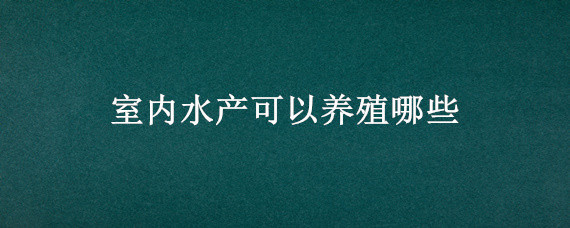 室内水产可以养殖哪些